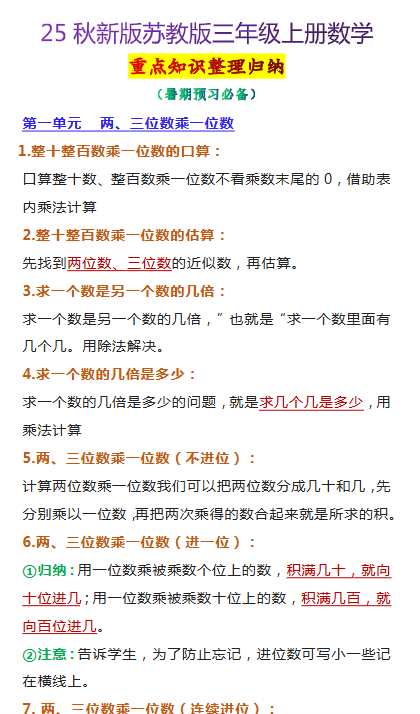 25 秋新版苏教版三年级上册数学

重点知识整理归纳

（暑期预习必备）

第一单元　两、三位数乘一位数

1.整十整百数乘一位数的口算：

口算整十数、整百数乘一位数不看乘数末尾的 0，借助表内乘法计算

2.整十整百数乘一位数的估算：

先找到两位数、三位数的近似数，再估算。

3.求一个数是另一个数的几倍：

求一个数是另一个数的几倍，”也就是“求一个数里面有几个几。用除法解决。

4.求一个数的几倍是多少：

求一个数的几倍是多少的问题，就是求几个几是多少，用乘法计算

5.两、三位数乘一位数（不进位）：

计算两位数乘一位数我们可以把两位数分成几十和几，先分别乘以一位数，再把两次乘得的数合起来就是所求的积。

6.两、三位数乘一位数（进一位）：

①归纳：用一位数乘被乘数个位上的数，积满几十，就向十位进几；用一位数乘被乘数十位上的数，积满几百，就向百位进几。

②注意：告诉学生，为了防止忘记，进位数可写小一些记在横线上。

7. 两、三位数乘一位数（连续进位）：